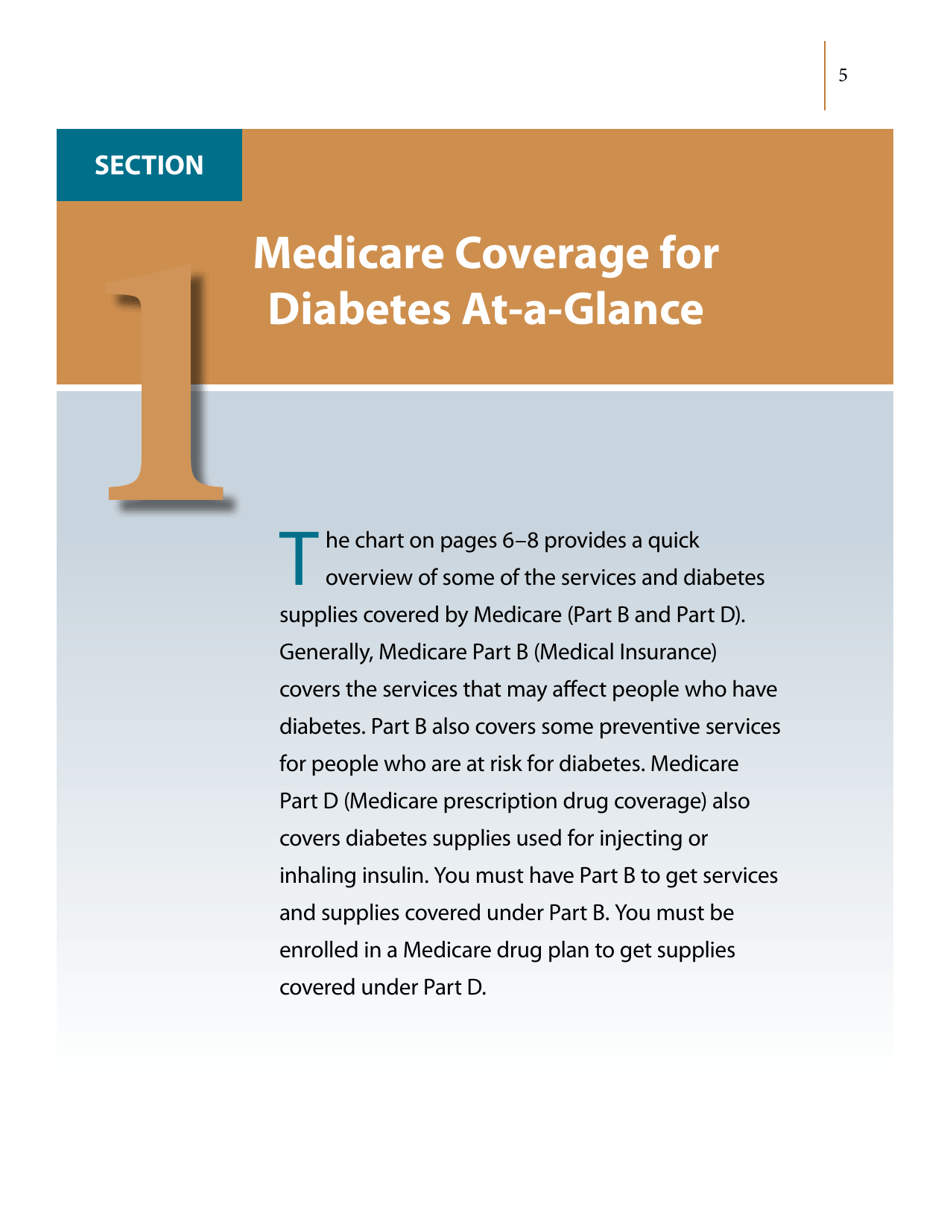 5

SECTION

1

Medicare Coverage for Diabetes At-a-Glance

The chart on pages 6–8 provides a quick overview of some of the services and diabetes supplies covered by Medicare (Part B and Part D). Generally, Medicare Part B (Medical Insurance) covers the services that may affect people who have diabetes. Part B also covers some preventive services for people who are at risk for diabetes. Medicare Part D (Medicare prescription drug coverage) also covers diabetes supplies used for injecting or inhaling insulin. You must have Part B to get services and supplies covered under Part B. You must be enrolled in a Medicare drug plan to get supplies covered under Part D.